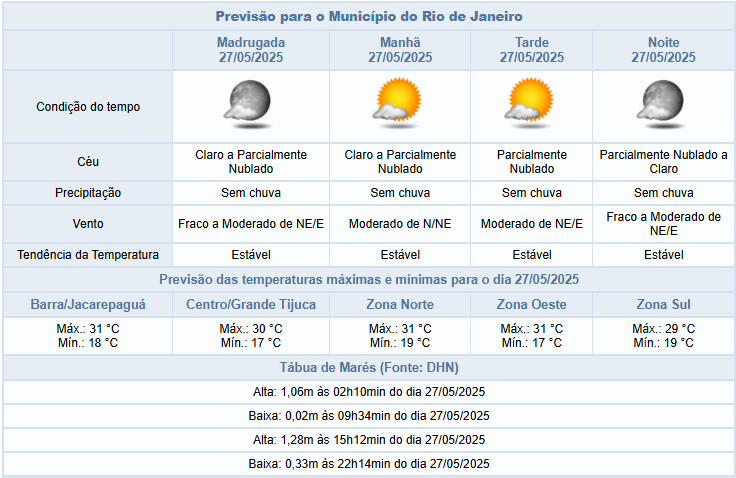 Previsão para o Município do Rio de Janeiro

| | Madrugada 27/05/2025 | Manhã 27/05/2025 | Tarde 27/05/2025 | Noite 27/05/2025 |
|---|---|---|---|---|
| Condição do tempo | | | | |
| Céu | Claro a Parcialmente Nublado | Claro a Parcialmente Nublado | Parcialmente Nublado | Parcialmente Nublado a Claro |
| Precipitação | Sem chuva | Sem chuva | Sem chuva | Sem chuva |
| Vento | Fraco a Moderado de NE/E | Moderado de N/NE | Moderado de NE/E | Fraco a Moderado de NE/E |
| Tendência da Temperatura | Estável | Estável | Estável | Estável |

Previsão das temperaturas máximas e mínimas para o dia 27/05/2025

| Barra/Jacarepaguá | Centro/Grande Tijuca | Zona Norte | Zona Oeste | Zona Sul |
|---|---|---|---|---|
| Máx.: 31 °C Mín.: 18 °C | Máx.: 30 °C Mín.: 17 °C | Máx.: 31 °C Mín.: 19 °C | Máx.: 31 °C Mín.: 17 °C | Máx.: 29 °C Mín.: 19 °C |

Tábua de Marés (Fonte: DHN)

Alta: 1,06m às 02h10min do dia 27/05/2025

Baixa: 0,02m às 09h34min do dia 27/05/2025

Alta: 1,28m às 15h12min do dia 27/05/2025

Baixa: 0,33m às 22h14min do dia 27/05/2025